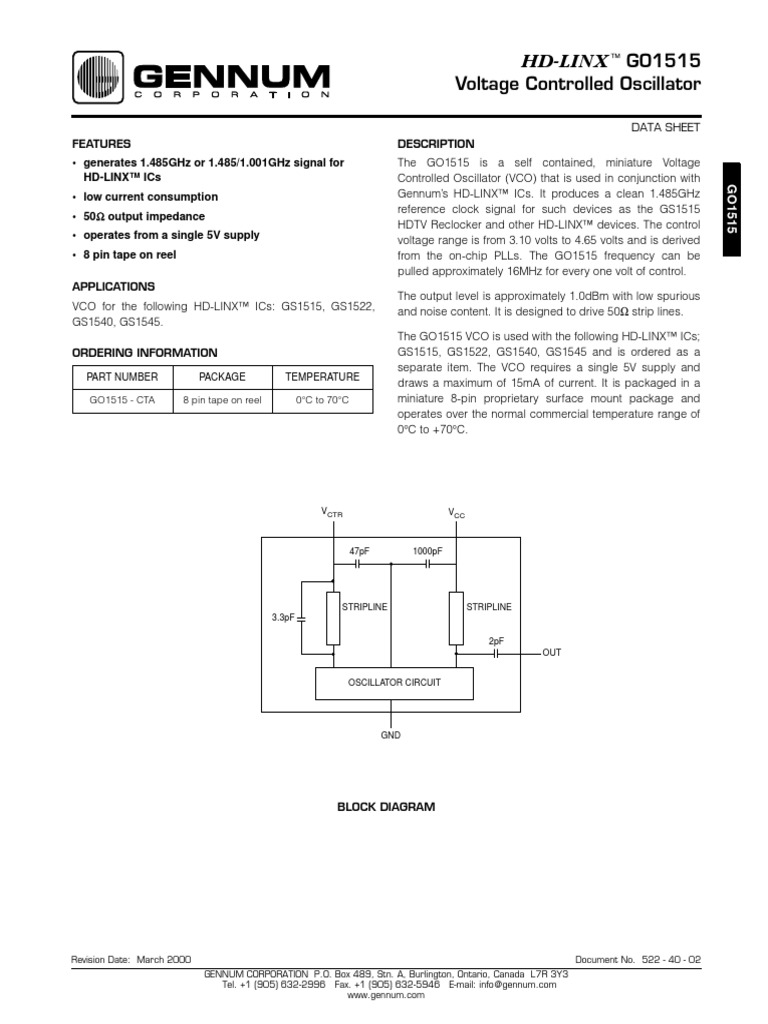 GENNUM
CORPORATION

HD-LINX™ GO1515
Voltage Controlled Oscillator

DATA SHEET

GO1515

FEATURES

• generates 1.485GHz or 1.485/1.001GHz signal for HD-LINX™ ICs

• low current consumption

• 50Ω output impedance

• operates from a single 5V supply

• 8 pin tape on reel

APPLICATIONS

VCO for the following HD-LINX™ ICs: GS1515, GS1522, GS1540, GS1545.

ORDERING INFORMATION

| PART NUMBER | PACKAGE | TEMPERATURE |
|---|---|---|
| GO1515 - CTA | 8 pin tape on reel | 0°C to 70°C |

DESCRIPTION

The GO1515 is a self contained, miniature Voltage Controlled Oscillator (VCO) that is used in conjunction with Gennum's HD-LINX™ ICs. It produces a clean 1.485GHz reference clock signal for such devices as the GS1515 HDTV Reclocker and other HD-LINX™ devices. The control voltage range is from 3.10 volts to 4.65 volts and is derived from the on-chip PLLs. The GO1515 frequency can be pulled approximately 16MHz for every one volt of control.

The output level is approximately 1.0dBm with low spurious and noise content. It is designed to drive 50Ω strip lines.

The GO1515 VCO is used with the following HD-LINX™ ICs; GS1515, GS1522, GS1540, GS1545 and is ordered as a separate item. The VCO requires a single 5V supply and draws a maximum of 15mA of current. It is packaged in a miniature 8-pin proprietary surface mount package and operates over the normal commercial temperature range of 0°C to +70°C.

$V_{CTR}$

$V_{CC}$

47pF

1000pF

3.3pF

STRIPLINE

STRIPLINE

2pF

OUT

OSCILLATOR CIRCUIT

GND

BLOCK DIAGRAM

Revision Date: March 2000

Document No. 522 - 40 - 02

GENNUM CORPORATION P.O. Box 489, Stn. A, Burlington, Ontario, Canada L7R 3Y3
Tel. +1 (905) 632-2996 Fax. +1 (905) 632-5946 E-mail: info@gennum.com
www.gennum.com